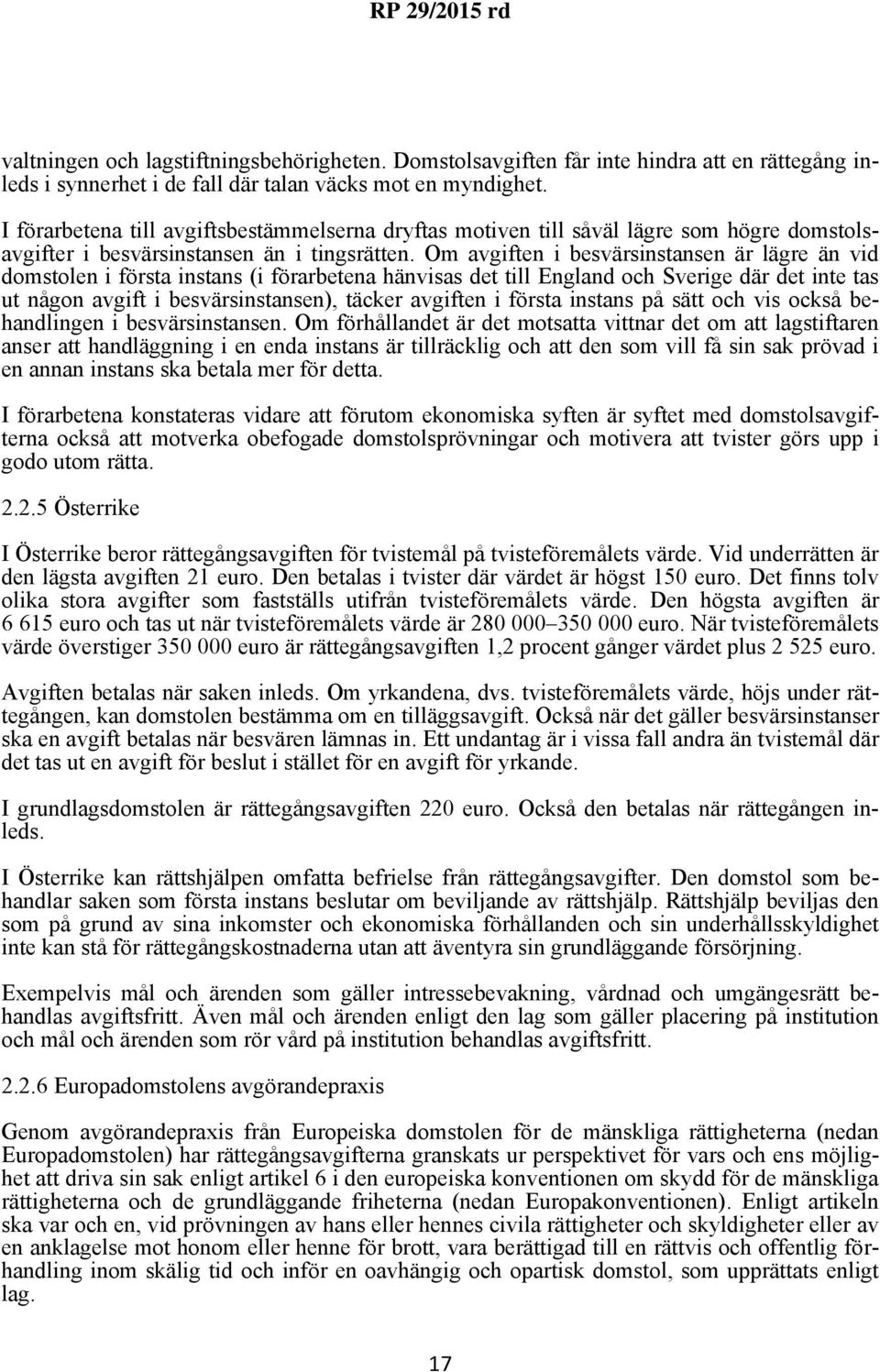 RP 29/2015 rd

valtningen och lagstiftningsbehörigheten. Domstolsavgiften får inte hindra att en rättegång inleds i synnerhet i de fall där talan väcks mot en myndighet.

I förarbetena till avgiftsbestämmelserna dryftas motiven till såväl lägre som högre domstolsavgifter i besvärsinstansen än i tingsrätten. Om avgiften i besvärsinstansen är lägre än vid domstolen i första instans (i förarbetena hänvisas det till England och Sverige där det inte tas ut någon avgift i besvärsinstansen), täcker avgiften i första instans på sätt och vis också behandlingen i besvärsinstansen. Om förhållandet är det motsatta vittnar det om att lagstiftaren anser att handläggning i en enda instans är tillräcklig och att den som vill få sin sak prövad i en annan instans ska betala mer för detta.

I förarbetena konstateras vidare att förutom ekonomiska syften är syftet med domstolsavgifterna också att motverka obefogade domstolsprövningar och motivera att tvister görs upp i godo utom rätta.

2.2.5 Österrike

I Österrike beror rättegångsavgiften för tvistemål på tvisteföremålets värde. Vid underrätten är den lägsta avgiften 21 euro. Den betalas i tvister där värdet är högst 150 euro. Det finns tolv olika stora avgifter som fastställs utifrån tvisteföremålets värde. Den högsta avgiften är 6 615 euro och tas ut när tvisteföremålets värde är 280 000–350 000 euro. När tvisteföremålets värde överstiger 350 000 euro är rättegångsavgiften 1,2 procent gånger värdet plus 2 525 euro.

Avgiften betalas när saken inleds. Om yrkandena, dvs. tvisteföremålets värde, höjs under rättegången, kan domstolen bestämma om en tilläggsavgift. Också när det gäller besvärsinstanser ska en avgift betalas när besvären lämnas in. Ett undantag är i vissa fall andra än tvistemål där det tas ut en avgift för beslut i stället för en avgift för yrkande.

I grundlagsdomstolen är rättegångsavgiften 220 euro. Också den betalas när rättegången inleds.

I Österrike kan rättshjälpen omfatta befrielse från rättegångsavgifter. Den domstol som behandlar saken som första instans beslutar om beviljande av rättshjälp. Rättshjälp beviljas den som på grund av sina inkomster och ekonomiska förhållanden och sin underhållsskyldighet inte kan stå för rättegångskostnaderna utan att äventyra sin grundläggande försörjning.

Exempelvis mål och ärenden som gäller intressebevakning, vårdnad och umgängesrätt behandlas avgiftsfritt. Även mål och ärenden enligt den lag som gäller placering på institution och mål och ärenden som rör vård på institution behandlas avgiftsfritt.

2.2.6 Europadomstolens avgörandepraxis

Genom avgörandepraxis från Europeiska domstolen för de mänskliga rättigheterna (nedan Europadomstolen) har rättegångsavgifterna granskats ur perspektivet för vars och ens möjlighet att driva sin sak enligt artikel 6 i den europeiska konventionen om skydd för de mänskliga rättigheterna och de grundläggande friheterna (nedan Europakonventionen). Enligt artikeln ska var och en, vid prövningen av hans eller hennes civila rättigheter och skyldigheter eller av en anklagelse mot honom eller henne för brott, vara berättigad till en rättvis och offentlig förhandling inom skälig tid och inför en oavhängig och opartisk domstol, som upprättats enligt lag.

17